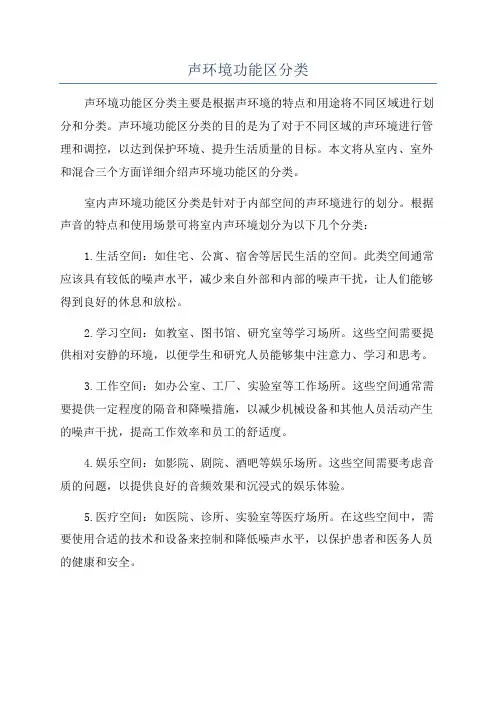 声环境功能区分类

声环境功能区分类主要是根据声环境的特点和用途将不同区域进行划分和分类。声环境功能区分类的目的是为了对于不同区域的声环境进行管理和调控，以达到保护环境、提升生活质量的目标。本文将从室内、室外和混合三个方面详细介绍声环境功能区的分类。

室内声环境功能区分类是针对于内部空间的声环境进行的划分。根据声音的特点和使用场景可将室内声环境划分为以下几个分类：

1.生活空间：如住宅、公寓、宿舍等居民生活的空间。此类空间通常应该具有较低的噪声水平，减少来自外部和内部的噪声干扰，让人们能够得到良好的休息和放松。

2.学习空间：如教室、图书馆、研究室等学习场所。这些空间需要提供相对安静的环境，以便学生和研究人员能够集中注意力、学习和思考。

3.工作空间：如办公室、工厂、实验室等工作场所。这些空间通常需要提供一定程度的隔音和降噪措施，以减少机械设备和其他人员活动产生的噪声干扰，提高工作效率和员工的舒适度。

4.娱乐空间：如影院、剧院、酒吧等娱乐场所。这些空间需要考虑音质的问题，以提供良好的音频效果和沉浸式的娱乐体验。

5.医疗空间：如医院、诊所、实验室等医疗场所。在这些空间中，需要使用合适的技术和设备来控制和降低噪声水平，以保护患者和医务人员的健康和安全。